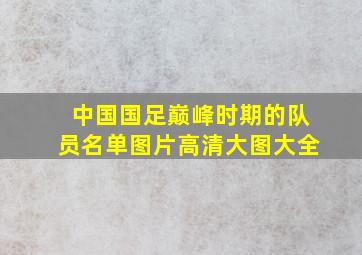 中国国足巅峰时期的队员名单图片高清大图大全